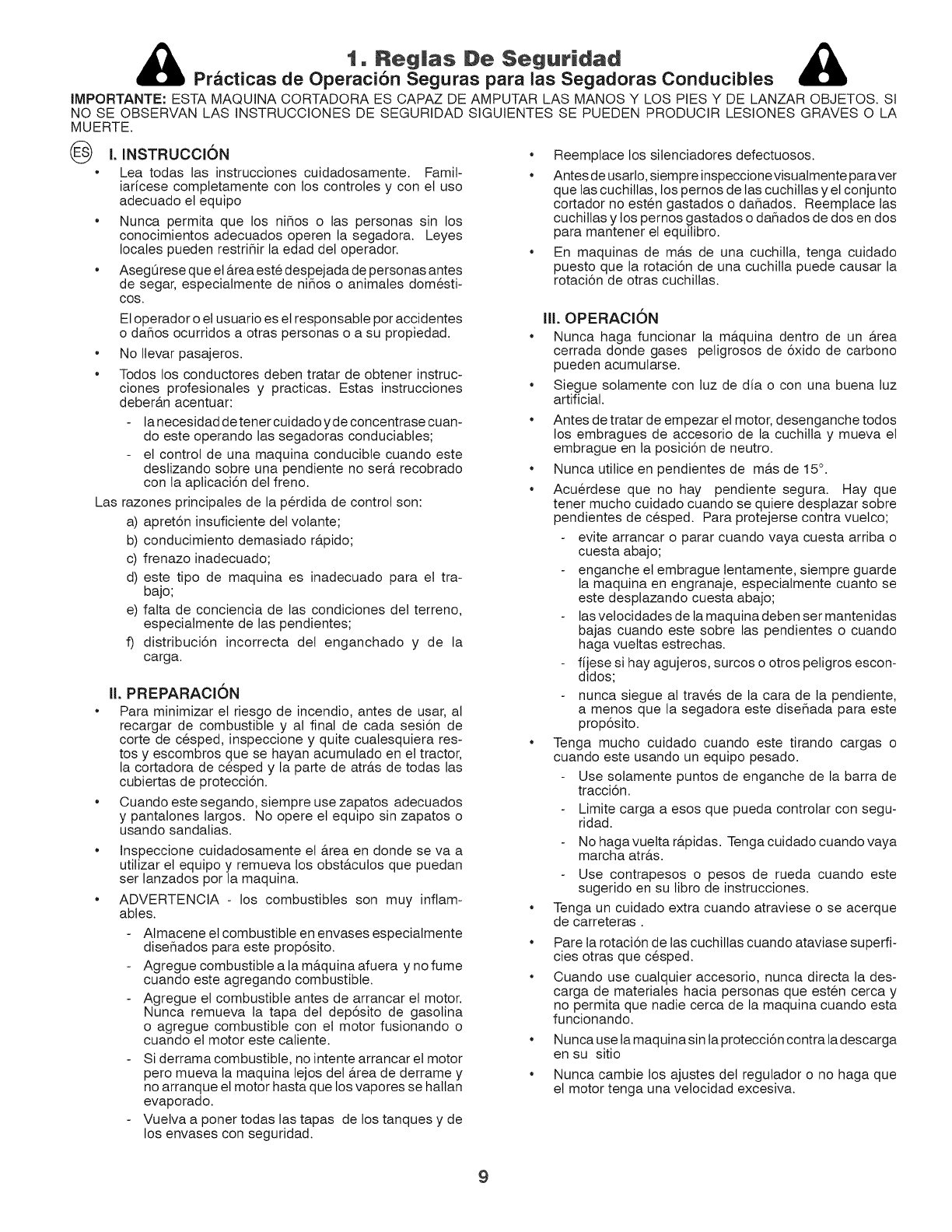 1. Reglas De Seguridad
Prácticas de Operación Seguras para las Segadoras Conducibles

IMPORTANTE: ESTA MAQUINA CORTADORA ES CAPAZ DE AMPUTAR LAS MANOS Y LOS PIES Y DE LANZAR OBJETOS. SI NO SE OBSERVAN LAS INSTRUCCIONES DE SEGURIDAD SIGUIENTES SE PUEDEN PRODUCIR LESIONES GRAVES O LA MUERTE.

ES I. INSTRUCCIÓN

• Lea todas las instrucciones cuidadosamente. Familiarícese completamente con los controles y con el uso adecuado el equipo

• Nunca permita que los niños o las personas sin los conocimientos adecuados operen la segadora. Leyes locales pueden restriñir la edad del operador.

• Asegúrese que el área esté despejada de personas antes de segar, especialmente de niños o animales domésticos.

El operador o el usuario es el responsable por accidentes o daños ocurridos a otras personas o a su propiedad.

• No llevar pasajeros.

• Todos los conductores deben tratar de obtener instrucciones profesionales y practicas. Estas instrucciones deberán acentuar:
- la necesidad de tener cuidado y de concentrase cuando este operando las segadoras conduciables;
- el control de una maquina conducible cuando este deslizando sobre una pendiente no será recobrado con la aplicación del freno.

Las razones principales de la pérdida de control son:
a) apretón insuficiente del volante;
b) conducimiento demasiado rápido;
c) frenazo inadecuado;
d) este tipo de maquina es inadecuado para el trabajo;
e) falta de conciencia de las condiciones del terreno, especialmente de las pendientes;
f) distribución incorrecta del enganchado y de la carga.

II. PREPARACIÓN

• Para minimizar el riesgo de incendio, antes de usar, al recargar de combustible y al final de cada sesión de corte de césped, inspeccione y quite cualesquiera restos y escombros que se hayan acumulado en el tractor, la cortadora de césped y la parte de atrás de todas las cubiertas de protección.

• Cuando este segando, siempre use zapatos adecuados y pantalones largos. No opere el equipo sin zapatos o usando sandalias.

• Inspeccione cuidadosamente el área en donde se va a utilizar el equipo y remueva los obstáculos que puedan ser lanzados por la maquina.

• ADVERTENCIA - los combustibles son muy inflamables.
- Almacene el combustible en envases especialmente diseñados para este propósito.
- Agregue combustible a la máquina afuera y no fume cuando este agregando combustible.
- Agregue el combustible antes de arrancar el motor. Nunca remueva la tapa del depósito de gasolina o agregue combustible con el motor fusionando o cuando el motor este caliente.
- Si derrama combustible, no intente arrancar el motor pero mueva la maquina lejos del área de derrame y no arranque el motor hasta que los vapores se hallan evaporado.
- Vuelva a poner todas las tapas de los tanques y de los envases con seguridad.

• Reemplace los silenciadores defectuosos.

• Antes de usarlo, siempre inspeccione visualmente para ver que las cuchillas, los pernos de las cuchillas y el conjunto cortador no estén gastados o dañados. Reemplace las cuchillas y los pernos gastados o dañados de dos en dos para mantener el equilibro.

• En maquinas de más de una cuchilla, tenga cuidado puesto que la rotación de una cuchilla puede causar la rotación de otras cuchillas.

III. OPERACIÓN

• Nunca haga funcionar la máquina dentro de un área cerrada donde gases peligrosos de óxido de carbono pueden acumularse.

• Siegue solamente con luz de día o con una buena luz artificial.

• Antes de tratar de empezar el motor, desenganche todos los embragues de accesorio de la cuchilla y mueva el embrague en la posición de neutro.

• Nunca utilice en pendientes de más de 15°.

• Acuérdese que no hay pendiente segura. Hay que tener mucho cuidado cuando se quiere desplazar sobre pendientes de césped. Para protejerse contra vuelco;
- evite arrancar o parar cuando vaya cuesta arriba o cuesta abajo;
- enganche el embrague lentamente, siempre guarde la maquina en engranaje, especialmente cuanto se este desplazando cuesta abajo;
- las velocidades de la maquina deben ser mantenidas bajas cuando este sobre las pendientes o cuando haga vueltas estrechas.
- fíjese si hay agujeros, surcos o otros peligros escondidos;
- nunca siegue al través de la cara de la pendiente, a menos que la segadora este diseñada para este propósito.

• Tenga mucho cuidado cuando este tirando cargas o cuando este usando un equipo pesado.
- Use solamente puntos de enganche de la barra de tracción.
- Limite carga a esos que pueda controlar con seguridad.
- No haga vuelta rápidas. Tenga cuidado cuando vaya marcha atrás.
- Use contrapesos o pesos de rueda cuando este sugerido en su libro de instrucciones.

• Tenga un cuidado extra cuando atraviese o se acerque de carreteras .

• Pare la rotación de las cuchillas cuando ataviase superficies otras que césped.

• Cuando use cualquier accesorio, nunca directa la descarga de materiales hacia personas que estén cerca y no permita que nadie cerca de la maquina cuando esta funcionando.

• Nunca use la maquina sin la protección contra la descarga en su sitio

• Nunca cambie los ajustes del regulador o no haga que el motor tenga una velocidad excesiva.

9